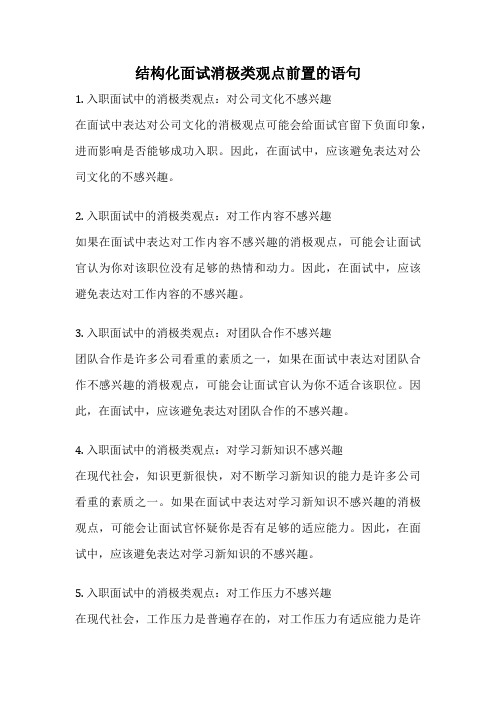 结构化面试消极类观点前置的语句

1. 入职面试中的消极类观点：对公司文化不感兴趣

在面试中表达对公司文化的消极观点可能会给面试官留下负面印象，进而影响是否能够成功入职。因此，在面试中，应该避免表达对公司文化的不感兴趣。

2. 入职面试中的消极类观点：对工作内容不感兴趣

如果在面试中表达对工作内容不感兴趣的消极观点，可能会让面试官认为你对该职位没有足够的热情和动力。因此，在面试中，应该避免表达对工作内容的不感兴趣。

3. 入职面试中的消极类观点：对团队合作不感兴趣

团队合作是许多公司看重的素质之一，如果在面试中表达对团队合作不感兴趣的消极观点，可能会让面试官认为你不适合该职位。因此，在面试中，应该避免表达对团队合作的不感兴趣。

4. 入职面试中的消极类观点：对学习新知识不感兴趣

在现代社会，知识更新很快，对不断学习新知识的能力是许多公司看重的素质之一。如果在面试中表达对学习新知识不感兴趣的消极观点，可能会让面试官怀疑你是否有足够的适应能力。因此，在面试中，应该避免表达对学习新知识的不感兴趣。

5. 入职面试中的消极类观点：对工作压力不感兴趣

在现代社会，工作压力是普遍存在的，对工作压力有适应能力是许